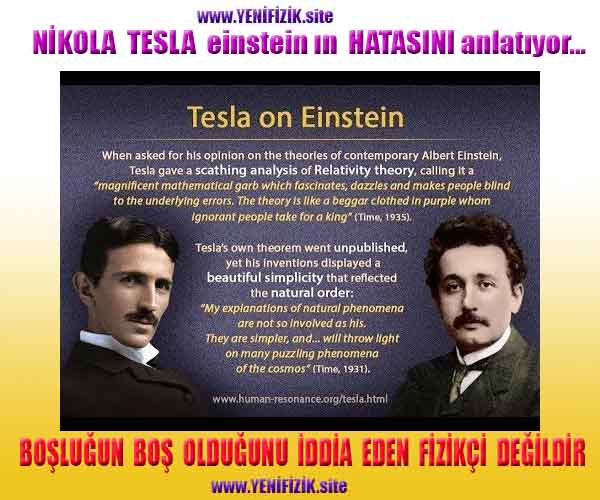 www.YENİFİZİK.site

NİKOLA TESLA einstein ın HATASINI anlatıyor...

Tesla on Einstein

When asked for his opinion on the theories of contemporary Albert Einstein, Tesla gave a scathing analysis of Relativity theory, calling it a "magnificent mathematical garb which fascinates, dazzles and makes people blind to the underlying errors. The theory is like a beggar clothed in purple whom ignorant people take for a king" (Time, 1935).

Tesla's own theorem went unpublished, yet his inventions displayed a beautiful simplicity that reflected the natural order: "My explanations of natural phenomena are not so involved as his. They are simpler, and... will throw light on many puzzling phenomena of the cosmos" (Time, 1931).

www.human-resonance.org/tesla.html

BOŞLUĞUN BOŞ OLDUĞUNU İDDİA EDEN FİZİKÇİ DEĞİLDİR

www.YENİFİZİK.site